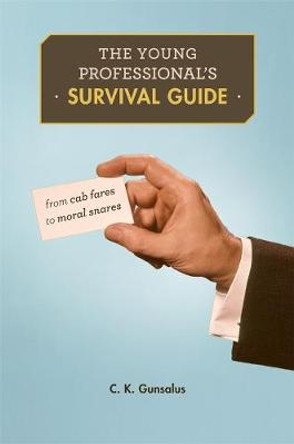 THE YOUNG PROFESSIONAL'S
· SURVIVAL GUIDE ·

from cab fares
to moral snares

C. K. Gunsalus